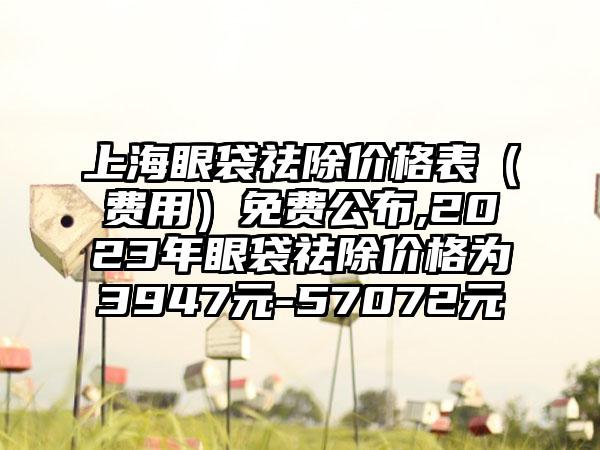 上海眼袋祛除价格表（费用）免费公布,2023年眼袋祛除价格为3947元-57072元